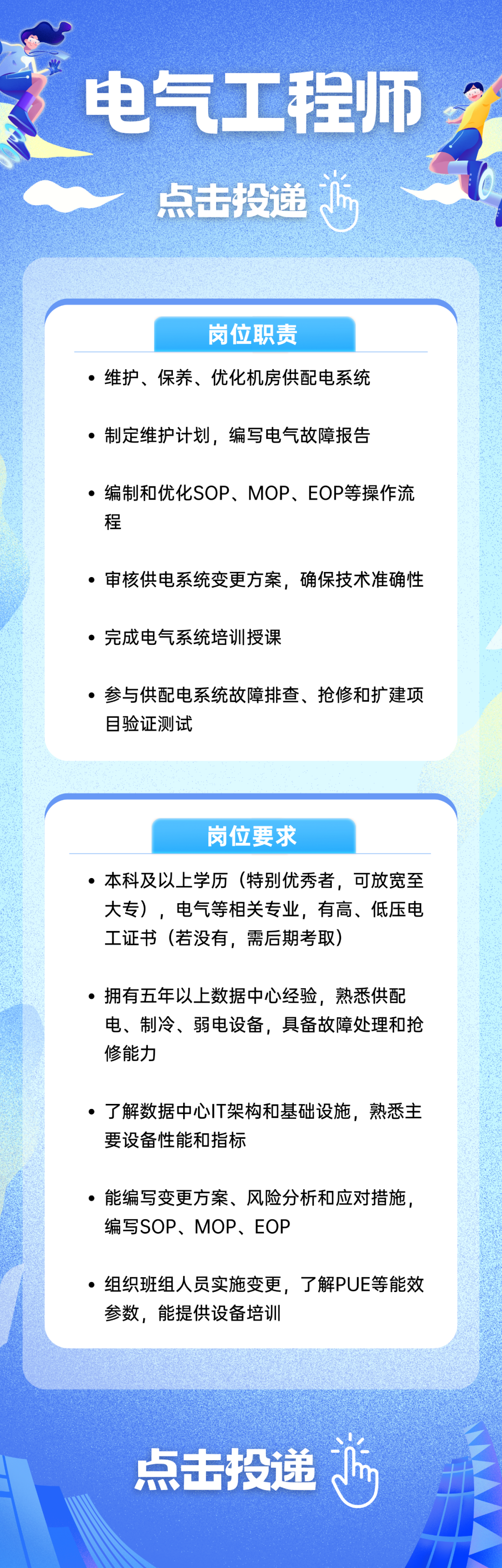 电气工程师

点击投递

岗位职责

• 维护、保养、优化机房供配电系统

• 制定维护计划，编写电气故障报告

• 编制和优化SOP、MOP、EOP等操作流程

• 审核供电系统变更方案，确保技术准确性

• 完成电气系统培训授课

• 参与供配电系统故障排查、抢修和扩建项目验证测试

岗位要求

• 本科及以上学历（特别优秀者，可放宽至大专），电气等相关专业，有高、低压电工证书（若没有，需后期考取）

• 拥有五年以上数据中心经验，熟悉供配电、制冷、弱电设备，具备故障处理和抢修能力

• 了解数据中心IT架构和基础设施，熟悉主要设备性能和指标

• 能编写变更方案、风险分析和应对措施，编写SOP、MOP、EOP

• 组织班组人员实施变更，了解PUE等能效参数，能提供设备培训

点击投递